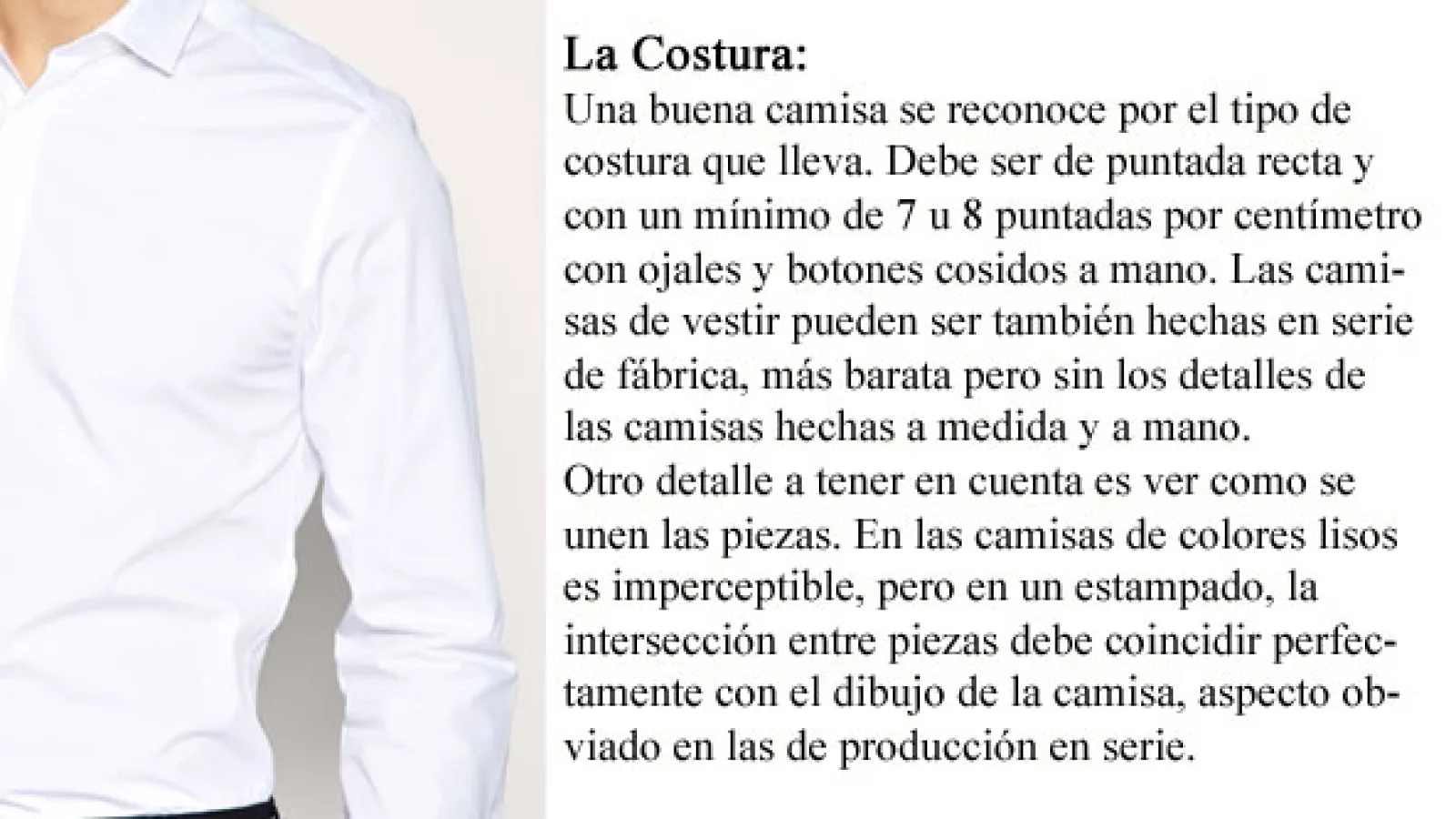 La Costura:
Una buena camisa se reconoce por el tipo de costura que lleva. Debe ser de puntada recta y con un mínimo de 7 u 8 puntadas por centímetro con ojales y botones cosidos a mano. Las camisas de vestir pueden ser también hechas en serie de fábrica, más barata pero sin los detalles de las camisas hechas a medida y a mano.

Otro detalle a tener en cuenta es ver como se unen las piezas. En las camisas de colores lisos es imperceptible, pero en un estampado, la intersección entre piezas debe coincidir perfectamente con el dibujo de la camisa, aspecto obviado en las de producción en serie.